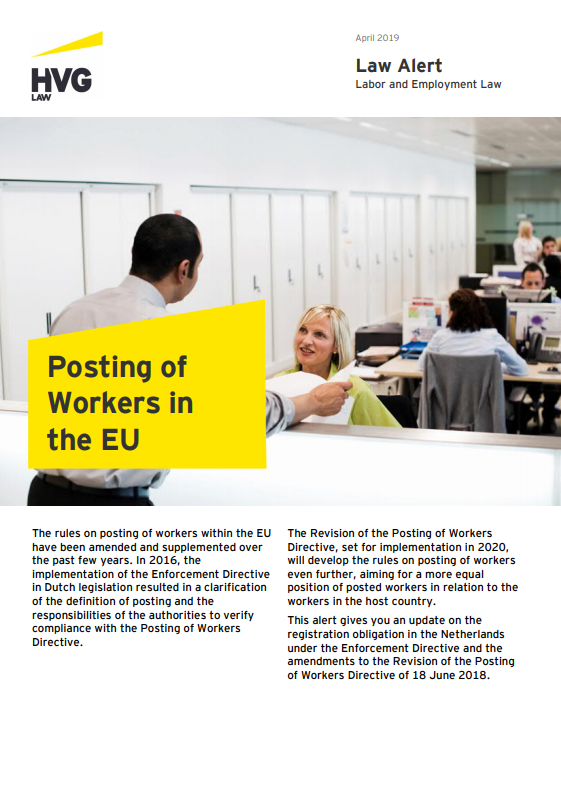 HVG
LAW

April 2019

Law Alert
Labor and Employment Law

Posting of Workers in the EU

The rules on posting of workers within the EU have been amended and supplemented over the past few years. In 2016, the implementation of the Enforcement Directive in Dutch legislation resulted in a clarification of the definition of posting and the responsibilities of the authorities to verify compliance with the Posting of Workers Directive.

The Revision of the Posting of Workers Directive, set for implementation in 2020, will develop the rules on posting of workers even further, aiming for a more equal position of posted workers in relation to the workers in the host country.

This alert gives you an update on the registration obligation in the Netherlands under the Enforcement Directive and the amendments to the Revision of the Posting of Workers Directive of 18 June 2018.